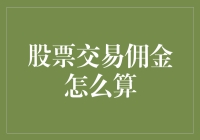 股票交易佣金怎么算